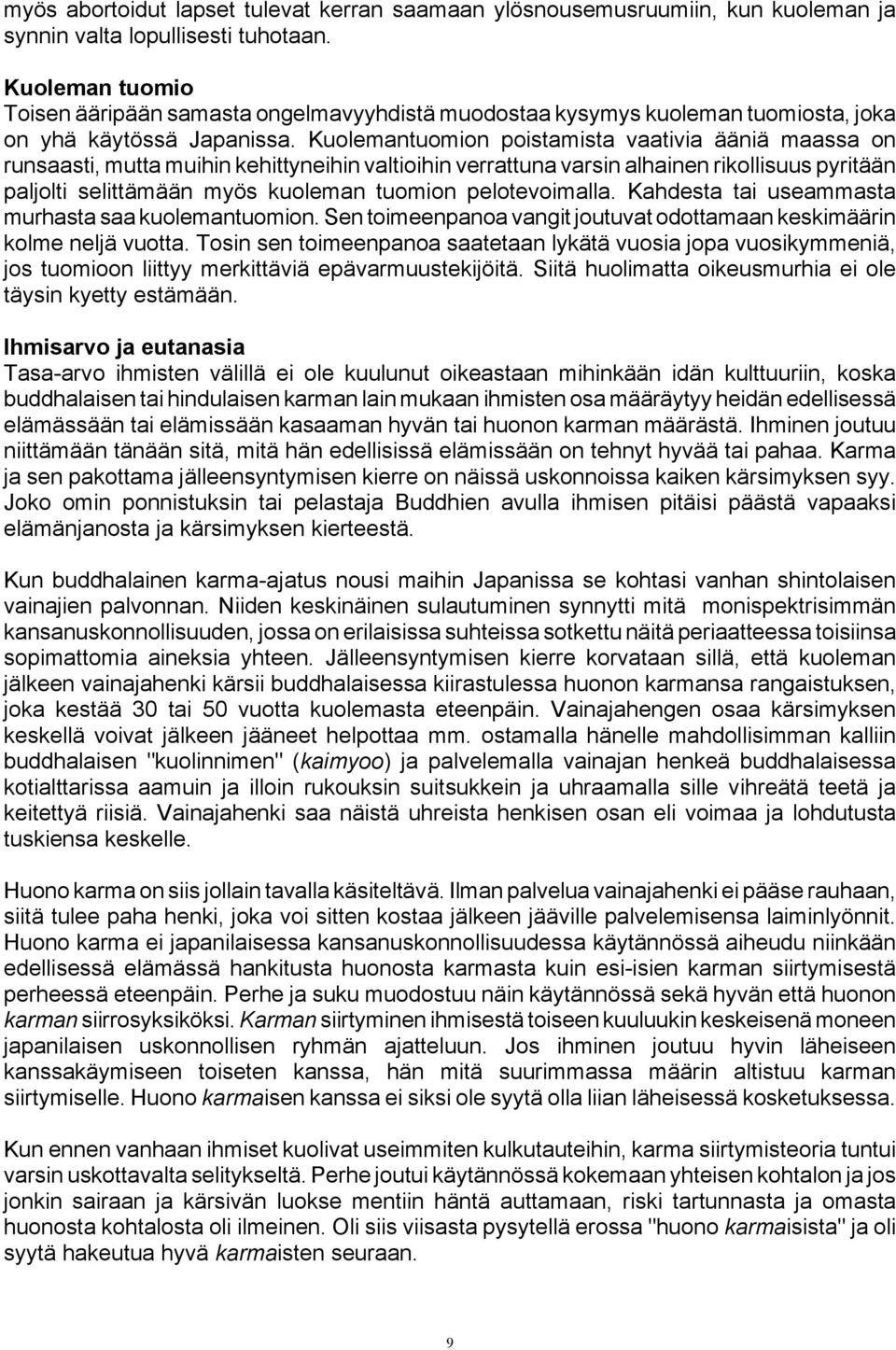 myös abortoidut lapset tulevat kerran saamaan ylösnousemusruumiin, kun kuoleman ja synnin valta lopullisesti tuhotaan.

Kuoleman tuomio
Toisen ääripään samasta ongelmavyyhdistä muodostaa kysymys kuoleman tuomiosta, joka on yhä käytössä Japanissa. Kuolemantuomion poistamista vaativia ääniä maassa on runsaasti, mutta muihin kehittyneihin valtioihin verrattuna varsin alhainen rikollisuus pyritään paljolti selittämään myös kuoleman tuomion pelotevoimalla. Kahdesta tai useammasta murhasta saa kuolemantuomion. Sen toimeenpanoa vangit joutuvat odottamaan keskimäärin kolme neljä vuotta. Tosin sen toimeenpanoa saatetaan lykätä vuosia jopa vuosikymmeniä, jos tuomioon liittyy merkittäviä epävarmuustekijöitä. Siitä huolimatta oikeusmurhia ei ole täysin kyetty estämään.

Ihmisarvo ja eutanasia
Tasa-arvo ihmisten välillä ei ole kuulunut oikeastaan mihinkään idän kulttuuriin, koska buddhalaisen tai hindulaisen karman lain mukaan ihmisten osa määräytyy heidän edellisessä elämässään tai elämissään kasaaman hyvän tai huonon karman määrästä. Ihminen joutuu niittämään tänään sitä, mitä hän edellisissä elämissään on tehnyt hyvää tai pahaa. Karma ja sen pakottama jälleensyntymisen kierre on näissä uskonnoissa kaiken kärsimyksen syy. Joko omin ponnistuksin tai pelastaja Buddhien avulla ihmisen pitäisi päästä vapaaksi elämänjanosta ja kärsimyksen kierteestä.

Kun buddhalainen karma-ajatus nousi maihin Japanissa se kohtasi vanhan shintolaisen vainajien palvonnan. Niiden keskinäinen sulautuminen synnytti mitä monispektrisimmän kansanuskonnollisuuden, jossa on erilaisissa suhteissa sotkettu näitä periaatteessa toisiinsa sopimattomia aineksia yhteen. Jälleensyntymisen kierre korvataan sillä, että kuoleman jälkeen vainajahenki kärsii buddhalaisessa kiirastulessa huonon karmansa rangaistuksen, joka kestää 30 tai 50 vuotta kuolemasta eteenpäin. Vainajahengen osaa kärsimyksen keskellä voivat jälkeen jääneet helpottaa mm. ostamalla hänelle mahdollisimman kalliin buddhalaisen "kuolinnimen" (kaimyoo) ja palvelemalla vainajan henkeä buddhalaisessa kotialttarissa aamuin ja illoin rukouksin suitsukkein ja uhraamalla sille vihreätä teetä ja keitettyä riisiä. Vainajahenki saa näistä uhreista henkisen osan eli voimaa ja lohdutusta tuskiensa keskelle.

Huono karma on siis jollain tavalla käsiteltävä. Ilman palvelua vainajahenki ei pääse rauhaan, siitä tulee paha henki, joka voi sitten kostaa jälkeen jääville palvelemisensa laiminlyönnit. Huono karma ei japanilaisessa kansanuskonnollisuudessa käytännössä aiheudu niinkään edellisessä elämässä hankitusta huonosta karmasta kuin esi-isien karman siirtymisestä perheessä eteenpäin. Perhe ja suku muodostuu näin käytännössä sekä hyvän että huonon karman siirrosyksiköksi. Karman siirtyminen ihmisestä toiseen kuuluukin keskeisenä moneen japanilaisen uskonnollisen ryhmän ajatteluun. Jos ihminen joutuu hyvin läheiseen kanssakäymiseen toiseten kanssa, hän mitä suurimmassa määrin altistuu karman siirtymiselle. Huono karmaisen kanssa ei siksi ole syytä olla liian läheisessä kosketuksessa.

Kun ennen vanhaan ihmiset kuolivat useimmiten kulkutauteihin, karma siirtymisteoria tuntui varsin uskottavalta selitykseltä. Perhe joutui käytännössä kokemaan yhteisen kohtalon ja jos jonkin sairaan ja kärsivän luokse mentiin häntä auttamaan, riski tartunnasta ja omasta huonosta kohtalosta oli ilmeinen. Oli siis viisasta pysytellä erossa "huono karmaisista" ja oli syytä hakeutua hyvä karmaisten seuraan.

9